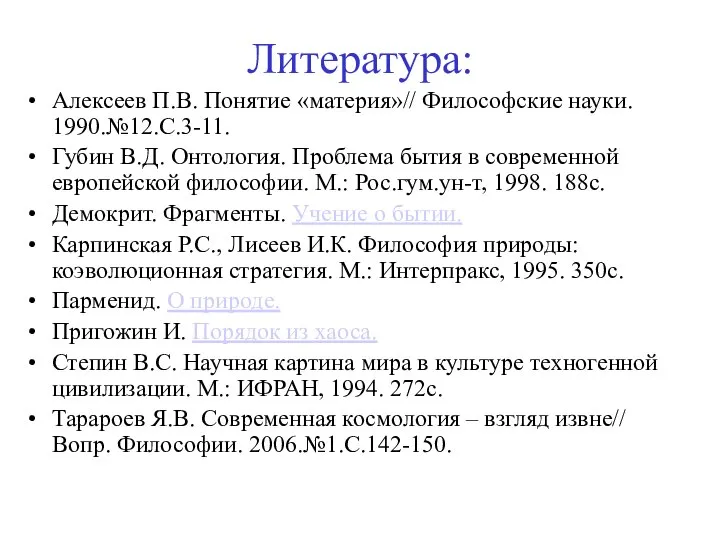 Литература:

• Алексеев П.В. Понятие «материя»// Философские науки. 1990.№12.С.3-11.
• Губин В.Д. Онтология. Проблема бытия в современной европейской философии. М.: Рос.гум.ун-т, 1998. 188с.
• Демокрит. Фрагменты. Учение о бытии.
• Карпинская Р.С., Лисеев И.К. Философия природы: коэволюционная стратегия. М.: Интерпракс, 1995. 350с.
• Парменид. О природе.
• Пригожин И. Порядок из хаоса.
• Степин В.С. Научная картина мира в культуре техногенной цивилизации. М.: ИФРАН, 1994. 272с.
• Тарароев Я.В. Современная космология – взгляд извне// Вопр. Философии. 2006.№1.С.142-150.